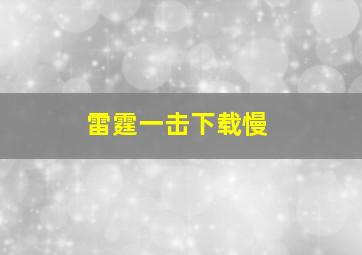 雷霆一击下载慢